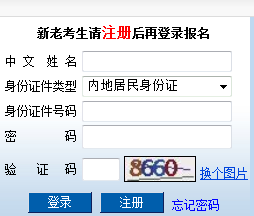 新老考生请注册后再登录报名

中文姓名
身份证件类型 内地居民身份证
身份证件号码
密码
验证码 8660 换个图片

登录 注册 忘记密码